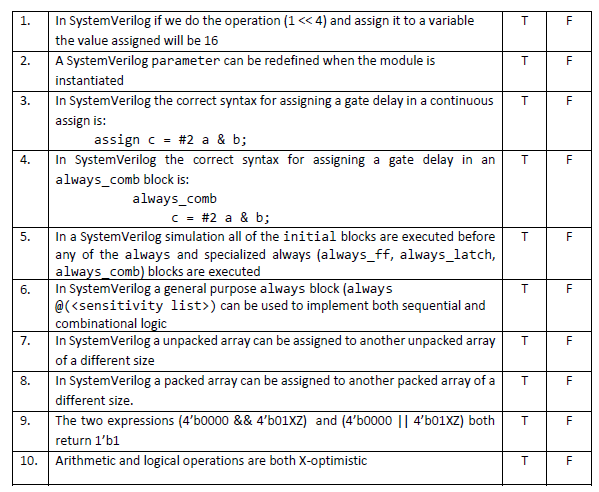 | 1. | In SystemVerilog if we do the operation (1 << 4) and assign it to a variable the value assigned will be 16 | T | F |
|---|---|---|---|
| 2. | A SystemVerilog parameter can be redefined when the module is instantiated | T | F |
| 3. | In SystemVerilog the correct syntax for assigning a gate delay in a continuous assign is: assign c = #2 a & b; | T | F |
| 4. | In SystemVerilog the correct syntax for assigning a gate delay in an always_comb block is: always_comb c = #2 a & b; | T | F |
| 5. | In a SystemVerilog simulation all of the initial blocks are executed before any of the always and specialized always (always_ff, always_latch, always_comb) blocks are executed | T | F |
| 6. | In SystemVerilog a general purpose always block (always @(<sensitivity list>) can be used to implement both sequential and combinational logic | T | F |
| 7. | In SystemVerilog a unpacked array can be assigned to another unpacked array of a different size | T | F |
| 8. | In SystemVerilog a packed array can be assigned to another packed array of a different size. | T | F |
| 9. | The two expressions (4'b0000 && 4'b01XZ) and (4'b0000 \|\| 4'b01XZ) both return 1'b1 | T | F |
| 10. | Arithmetic and logical operations are both X-optimistic | T | F |